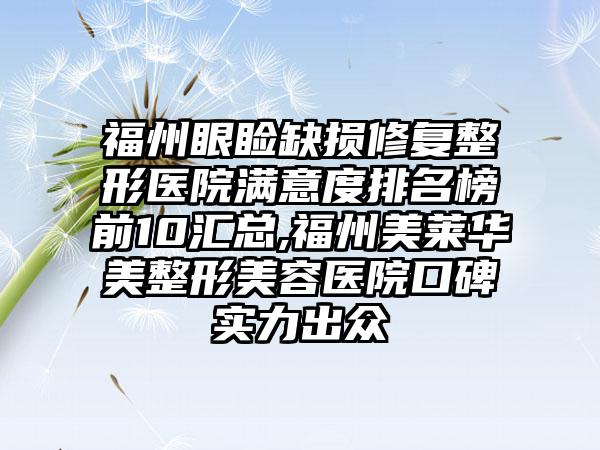 福州眼睑缺损修复整形医院满意度排名榜前10汇总,福州美莱华美整形美容医院口碑实力出众